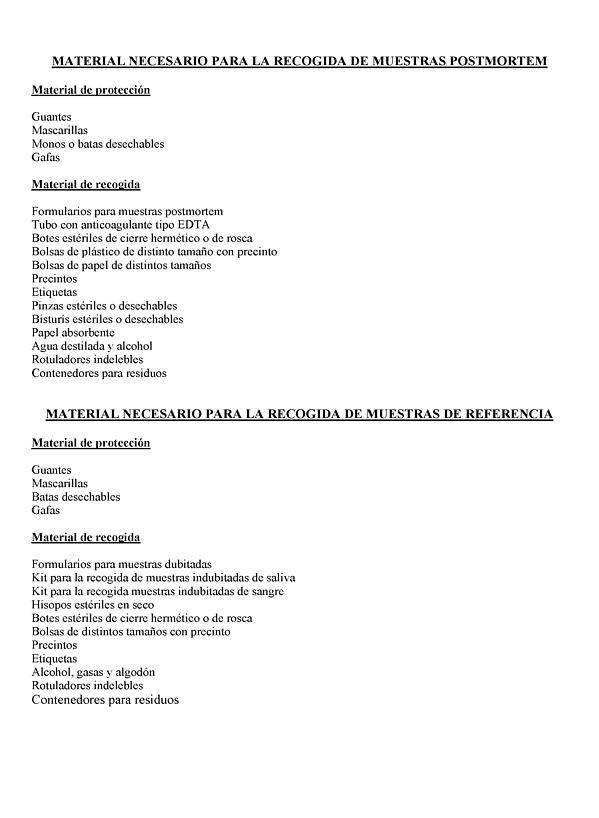 MATERIAL NECESARIO PARA LA RECOGIDA DE MUESTRAS POSTMORTEM

Material de protección

Guantes
Mascarillas
Monos o batas desechables
Gafas

Material de recogida

Formularios para muestras postmortem
Tubo con anticoagulante tipo EDTA
Botes estériles de cierre hermético o de rosca
Bolsas de plástico de distinto tamaño con precinto
Bolsas de papel de distintos tamaños
Precintos
Etiquetas
Pinzas estériles o desechables
Bisturís estériles o desechables
Papel absorbente
Agua destilada y alcohol
Rotuladores indelebles
Contenedores para residuos

MATERIAL NECESARIO PARA LA RECOGIDA DE MUESTRAS DE REFERENCIA

Material de protección

Guantes
Mascarillas
Batas desechables
Gafas

Material de recogida

Formularios para muestras dubitadas
Kit para la recogida de muestras indubitadas de saliva
Kit para la recogida muestras indubitadas de sangre
Hisopos estériles en seco
Botes estériles de cierre hermético o de rosca
Bolsas de distintos tamaños con precinto
Precintos
Etiquetas
Alcohol, gasas y algodón
Rotuladores indelebles
Contenedores para residuos